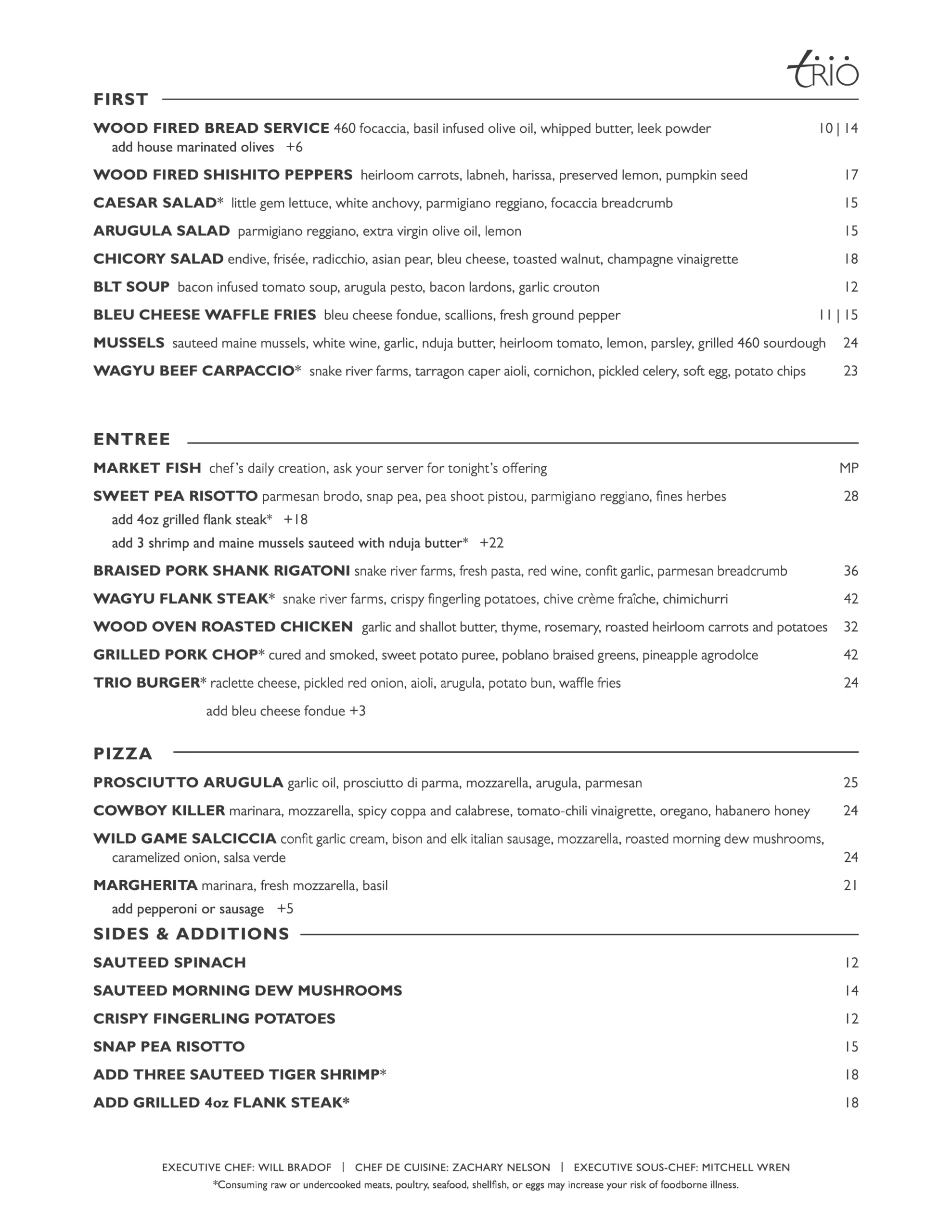 TRIO

FIRST

WOOD FIRED BREAD SERVICE 460 focaccia, basil infused olive oil, whipped butter, leek powder 10 | 14
add house marinated olives +6

WOOD FIRED SHISHITO PEPPERS heirloom carrots, labneh, harissa, preserved lemon, pumpkin seed 17

CAESAR SALAD* little gem lettuce, white anchovy, parmigiano reggiano, focaccia breadcrumb 15

ARUGULA SALAD parmigiano reggiano, extra virgin olive oil, lemon 15

CHICORY SALAD endive, frisée, radicchio, asian pear, bleu cheese, toasted walnut, champagne vinaigrette 18

BLT SOUP bacon infused tomato soup, arugula pesto, bacon lardons, garlic crouton 12

BLEU CHEESE WAFFLE FRIES bleu cheese fondue, scallions, fresh ground pepper 11 | 15

MUSSELS sauteed maine mussels, white wine, garlic, nduja butter, heirloom tomato, lemon, parsley, grilled 460 sourdough 24

WAGYU BEEF CARPACCIO* snake river farms, tarragon caper aioli, cornichon, pickled celery, soft egg, potato chips 23

ENTREE

MARKET FISH chef's daily creation, ask your server for tonight's offering MP

SWEET PEA RISOTTO parmesan brodo, snap pea, pea shoot pistou, parmigiano reggiano, fines herbes 28
add 4oz grilled flank steak* +18
add 3 shrimp and maine mussels sauteed with nduja butter* +22

BRAISED PORK SHANK RIGATONI snake river farms, fresh pasta, red wine, confit garlic, parmesan breadcrumb 36

WAGYU FLANK STEAK* snake river farms, crispy fingerling potatoes, chive crème fraîche, chimichurri 42

WOOD OVEN ROASTED CHICKEN garlic and shallot butter, thyme, rosemary, roasted heirloom carrots and potatoes 32

GRILLED PORK CHOP* cured and smoked, sweet potato puree, poblano braised greens, pineapple agrodolce 42

TRIO BURGER* raclette cheese, pickled red onion, aioli, arugula, potato bun, waffle fries 24
add bleu cheese fondue +3

PIZZA

PROSCIUTTO ARUGULA garlic oil, prosciutto di parma, mozzarella, arugula, parmesan 25

COWBOY KILLER marinara, mozzarella, spicy coppa and calabrese, tomato-chili vinaigrette, oregano, habanero honey 24

WILD GAME SALCICCIA confit garlic cream, bison and elk italian sausage, mozzarella, roasted morning dew mushrooms, caramelized onion, salsa verde 24

MARGHERITA marinara, fresh mozzarella, basil 21
add pepperoni or sausage +5

SIDES & ADDITIONS

SAUTEED SPINACH 12

SAUTEED MORNING DEW MUSHROOMS 14

CRISPY FINGERLING POTATOES 12

SNAP PEA RISOTTO 15

ADD THREE SAUTEED TIGER SHRIMP* 18

ADD GRILLED 4oz FLANK STEAK* 18

EXECUTIVE CHEF: WILL BRADOF | CHEF DE CUISINE: ZACHARY NELSON | EXECUTIVE SOUS-CHEF: MITCHELL WREN
*Consuming raw or undercooked meats, poultry, seafood, shellfish, or eggs may increase your risk of foodborne illness.